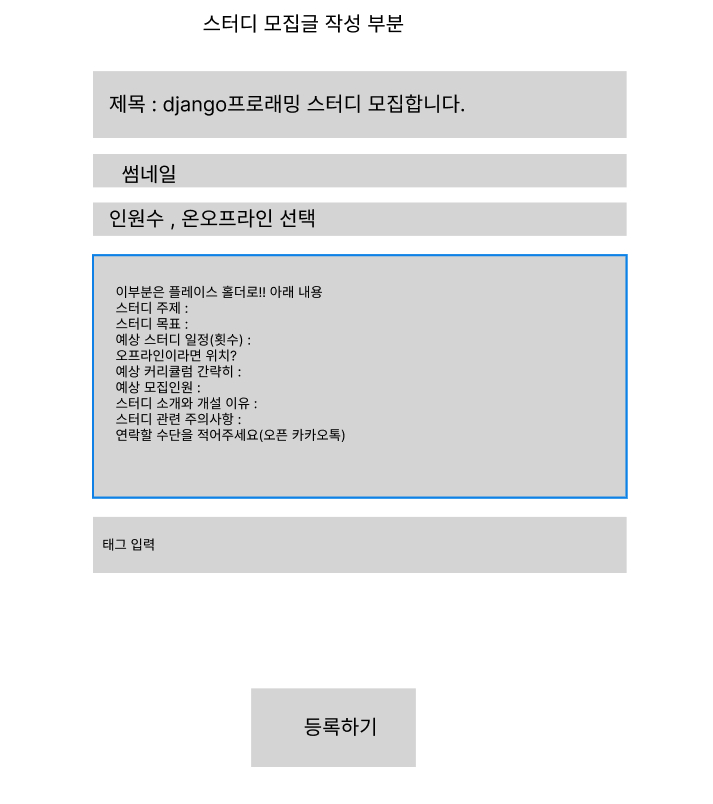 스터디 모집글 작성 부분

제목 : django프로래밍 스터디 모집합니다.

썸네일

인원수 , 온오프라인 선택

이부분은 플레이스 홀더로!! 아래 내용
스터디 주제 :
스터디 목표 :
예상 스터디 일정(횟수) :
오프라인이라면 위치?
예상 커리큘럼 간략히 :
예상 모집인원 :
스터디 소개와 개설 이유 :
스터디 관련 주의사항 :
연락할 수단을 적어주세요(오픈 카카오톡)

태그 입력

등록하기